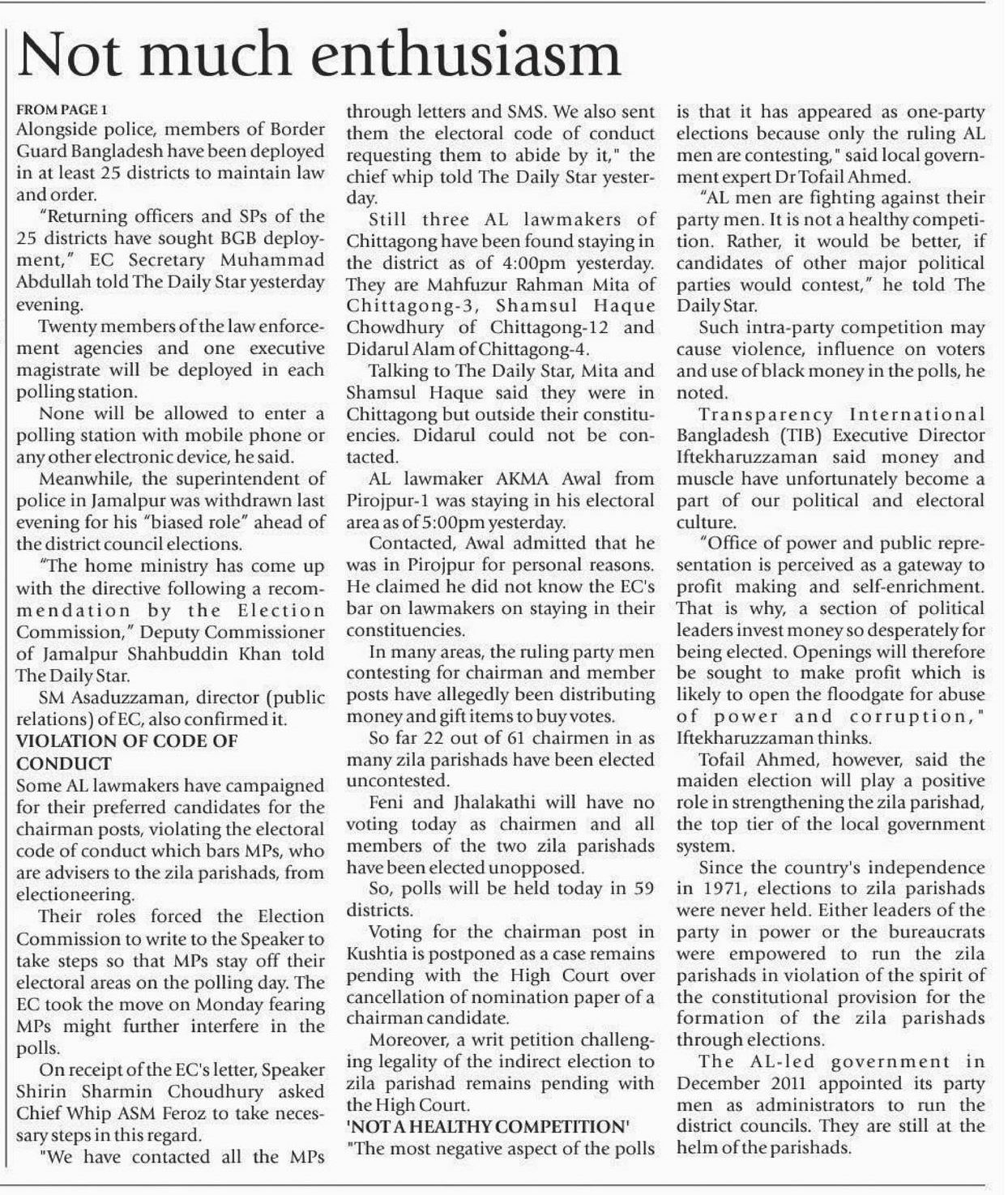 Not much enthusiasm

FROM PAGE 1
Alongside police, members of Border Guard Bangladesh have been deployed in at least 25 districts to maintain law and order.

"Returning officers and SPs of the 25 districts have sought BGB deployment," EC Secretary Muhammad Abdullah told The Daily Star yesterday evening.

Twenty members of the law enforcement agencies and one executive magistrate will be deployed in each polling station.

None will be allowed to enter a polling station with mobile phone or any other electronic device, he said.

Meanwhile, the superintendent of police in Jamalpur was withdrawn last evening for his "biased role" ahead of the district council elections.

"The home ministry has come up with the directive following a recommendation by the Election Commission," Deputy Commissioner of Jamalpur Shahbuddin Khan told The Daily Star.

SM Asaduzzaman, director (public relations) of EC, also confirmed it.

VIOLATION OF CODE OF CONDUCT

Some AL lawmakers have campaigned for their preferred candidates for the chairman posts, violating the electoral code of conduct which bars MPs, who are advisers to the zila parishads, from electioneering.

Their roles forced the Election Commission to write to the Speaker to take steps so that MPs stay off their electoral areas on the polling day. The EC took the move on Monday fearing MPs might further interfere in the polls.

On receipt of the EC's letter, Speaker Shirin Sharmin Choudhury asked Chief Whip ASM Feroz to take necessary steps in this regard.

"We have contacted all the MPs through letters and SMS. We also sent them the electoral code of conduct requesting them to abide by it," the chief whip told The Daily Star yesterday.

Still three AL lawmakers of Chittagong have been found staying in the district as of 4:00pm yesterday. They are Mahfuzur Rahman Mita of Chittagong-3, Shamsul Haque Chowdhury of Chittagong-12 and Didarul Alam of Chittagong-4.

Talking to The Daily Star, Mita and Shamsul Haque said they were in Chittagong but outside their constituencies. Didarul could not be contacted.

AL lawmaker AKMA Awal from Pirojpur-1 was staying in his electoral area as of 5:00pm yesterday.

Contacted, Awal admitted that he was in Pirojpur for personal reasons. He claimed he did not know the EC's bar on lawmakers on staying in their constituencies.

In many areas, the ruling party men contesting for chairman and member posts have allegedly been distributing money and gift items to buy votes.

So far 22 out of 61 chairmen in as many zila parishads have been elected uncontested.

Feni and Jhalakathi will have no voting today as chairmen and all members of the two zila parishads have been elected unopposed.

So, polls will be held today in 59 districts.

Voting for the chairman post in Kushtia is postponed as a case remains pending with the High Court over cancellation of nomination paper of a chairman candidate.

Moreover, a writ petition challenging legality of the indirect election to zila parishad remains pending with the High Court.

'NOT A HEALTHY COMPETITION'

"The most negative aspect of the polls is that it has appeared as one-party elections because only the ruling AL men are contesting," said local government expert Dr Tofail Ahmed.

"AL men are fighting against their party men. It is not a healthy competition. Rather, it would be better, if candidates of other major political parties would contest," he told The Daily Star.

Such intra-party competition may cause violence, influence on voters and use of black money in the polls, he noted.

Transparency International Bangladesh (TIB) Executive Director Iftekharuzzaman said money and muscle have unfortunately become a part of our political and electoral culture.

"Office of power and public representation is perceived as a gateway to profit making and self-enrichment. That is why, a section of political leaders invest money so desperately for being elected. Openings will therefore be sought to make profit which is likely to open the floodgate for abuse of power and corruption," Iftekharuzzaman thinks.

Tofail Ahmed, however, said the maiden election will play a positive role in strengthening the zila parishad, the top tier of the local government system.

Since the country's independence in 1971, elections to zila parishads were never held. Either leaders of the party in power or the bureaucrats were empowered to run the zila parishads in violation of the spirit of the constitutional provision for the formation of the zila parishads through elections.

The AL-led government in December 2011 appointed its party men as administrators to run the district councils. They are still at the helm of the parishads.